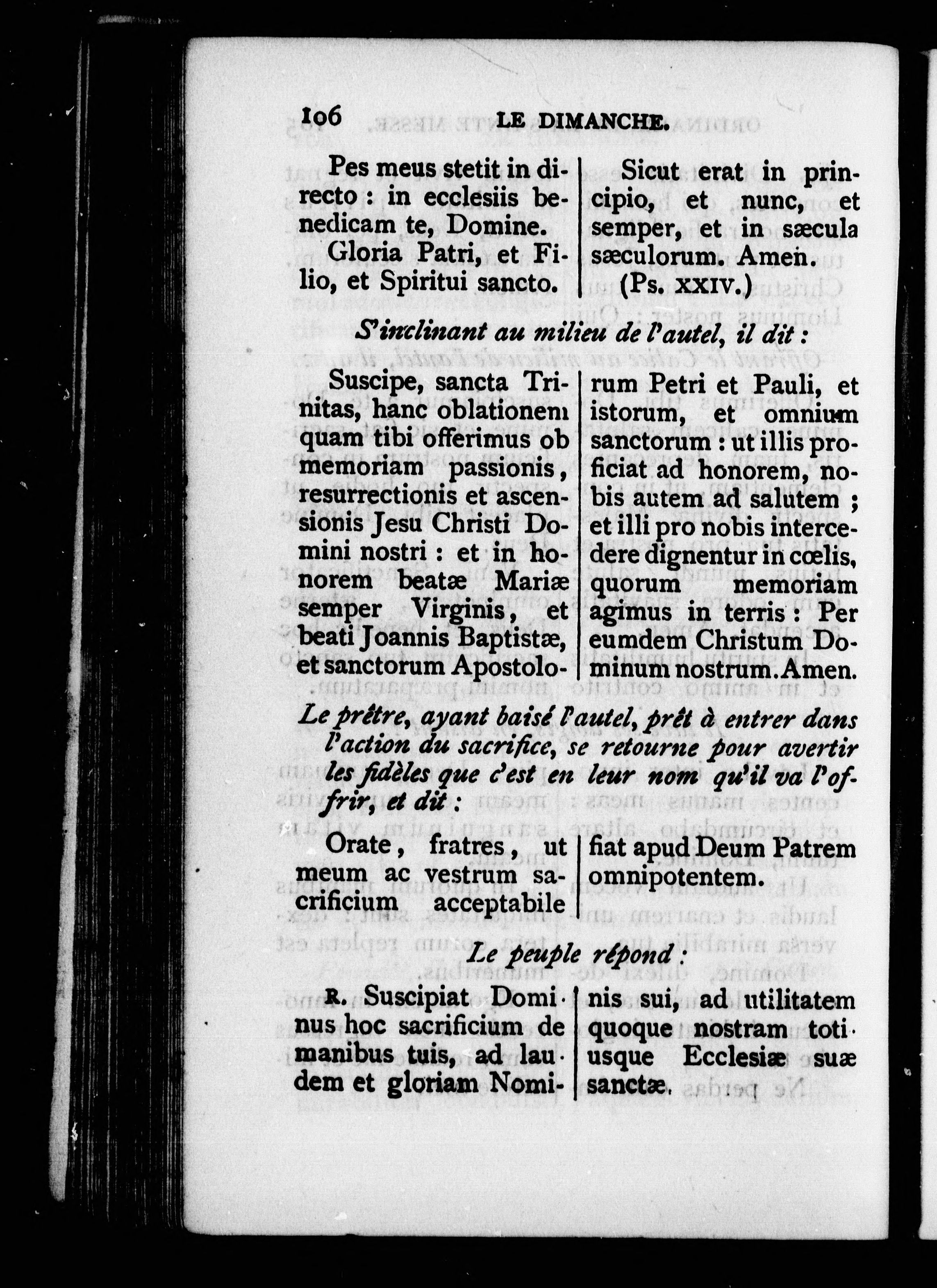 106 LE DIMANCHE.

Pes meus stetit in directo : in ecclesiis benedicam te, Domine.

Gloria Patri, et Filio, et Spiritui sancto.

Sicut erat in principio, et nunc, et semper, et in sæcula sæculorum. Amen.

(Ps. XXIV.)

S'inclinant au milieu de l'autel, il dit :

Suscipe, sancta Trinitas, hanc oblationem quam tibi offerimus ob memoriam passionis, resurrectionis et ascensionis Jesu Christi Domini nostri : et in honorem beatæ Mariæ semper Virginis, et beati Joannis Baptistæ, et sanctorum Apostolorum Petri et Pauli, et istorum, et omnium sanctorum : ut illis proficiat ad honorem, nobis autem ad salutem ; et illi pro nobis intercedere dignentur in cœlis, quorum memoriam agimus in terris : Per eumdem Christum Dominum nostrum. Amen.

Le prêtre, ayant baisé l'autel, prêt à entrer dans l'action du sacrifice, se retourne pour avertir les fidèles que c'est en leur nom qu'il va l'offrir, et dit :

Orate, fratres, ut meum ac vestrum sacrificium acceptabile fiat apud Deum Patrem omnipotentem.

Le peuple répond :

R. Suscipiat Dominus hoc sacrificium de manibus tuis, ad laudem et gloriam Nominis sui, ad utilitatem quoque nostram totiusque Ecclesiæ suæ sanctæ.